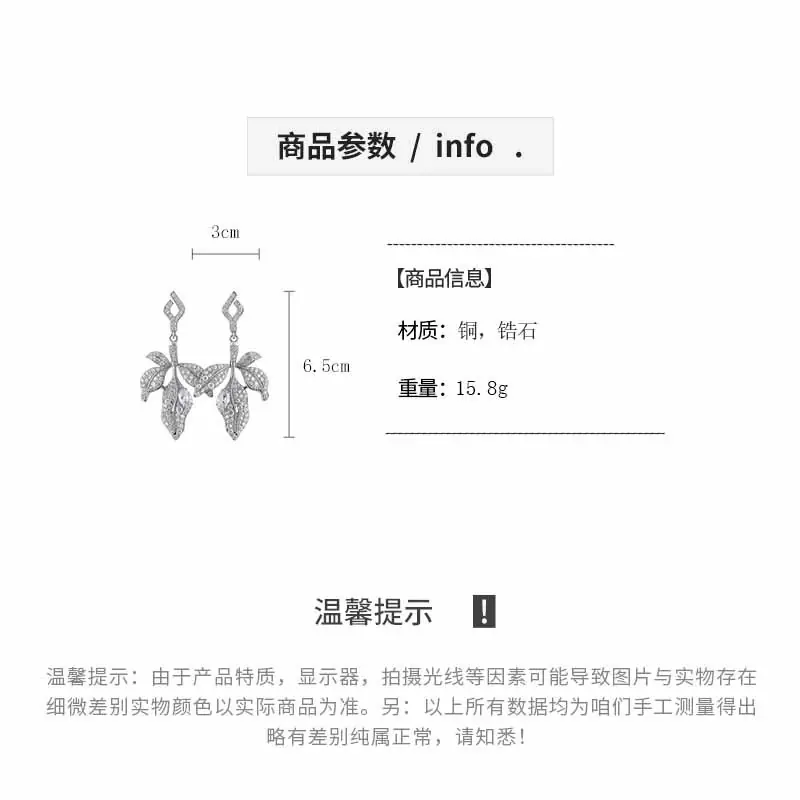 商品参数 / info .

3cm

6.5cm

【商品信息】

材质：铜，锆石

重量：15.8g

温馨提示 !

温馨提示：由于产品特质，显示器，拍摄光线等因素可能导致图片与实物存在细微差别实物颜色以实际商品为准。另：以上所有数据均为咱们手工测量得出略有差别纯属正常，请知悉！